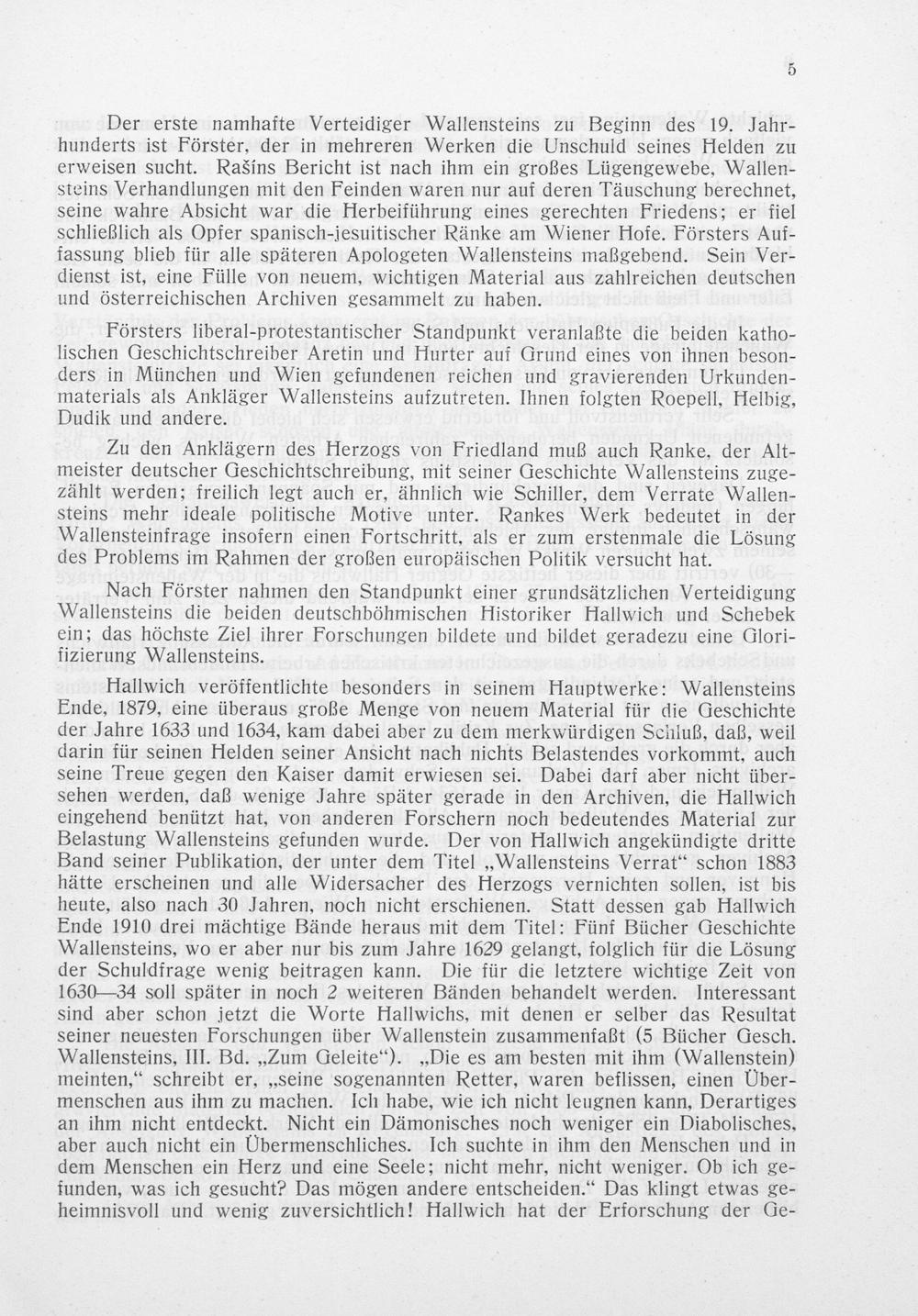 5

Der erste namhafte Verteidiger Wallensteins zu Beginn des 19. Jahrhunderts ist Förster, der in mehreren Werken die Unschuld seines Helden zu erweisen sucht. Rašins Bericht ist nach ihm ein großes Lügengewebe, Wallensteins Verhandlungen mit den Feinden waren nur auf deren Täuschung berechnet, seine wahre Absicht war die Herbeiführung eines gerechten Friedens; er fiel schließlich als Opfer spanisch-jesuitischer Ränke am Wiener Hofe. Försters Auffassung blieb für alle späteren Apologeten Wallensteins maßgebend. Sein Verdienst ist, eine Fülle von neuem, wichtigen Material aus zahlreichen deutschen und österreichischen Archiven gesammelt zu haben.

Försters liberal-protestantischer Standpunkt veranlaßte die beiden katholischen Geschichtschreiber Aretin und Hurter auf Grund eines von ihnen besonders in München und Wien gefundenen reichen und gravierenden Urkundenmaterials als Ankläger Wallensteins aufzutreten. Ihnen folgten Roepell, Helbig, Dudik und andere.

Zu den Anklägern des Herzogs von Friedland muß auch Ranke, der Altmeister deutscher Geschichtschreibung, mit seiner Geschichte Wallensteins zugezählt werden; freilich legt auch er, ähnlich wie Schiller, dem Verrate Wallensteins mehr ideale politische Motive unter. Rankes Werk bedeutet in der Wallensteinfrage insofern einen Fortschritt, als er zum erstenmale die Lösung des Problems im Rahmen der großen europäischen Politik versucht hat.

Nach Förster nahmen den Standpunkt einer grundsätzlichen Verteidigung Wallensteins die beiden deutschböhmischen Historiker Hallwich und Schebek ein; das höchste Ziel ihrer Forschungen bildete und bildet geradezu eine Glorifizierung Wallensteins.

Hallwich veröffentlichte besonders in seinem Hauptwerke: Wallensteins Ende, 1879, eine überaus große Menge von neuem Material für die Geschichte der Jahre 1633 und 1634, kam dabei aber zu dem merkwürdigen Schluß, daß, weil darin für seinen Helden seiner Ansicht nach nichts Belastendes vorkommt, auch seine Treue gegen den Kaiser damit erwiesen sei. Dabei darf aber nicht übersehen werden, daß wenige Jahre später gerade in den Archiven, die Hallwich eingehend benützt hat, von anderen Forschern noch bedeutendes Material zur Belastung Wallensteins gefunden wurde. Der von Hallwich angekündigte dritte Band seiner Publikation, der unter dem Titel „Wallensteins Verrat“ schon 1883 hätte erscheinen und alle Widersacher des Herzogs vernichten sollen, ist bis heute, also nach 30 Jahren, noch nicht erschienen. Statt dessen gab Hallwich Ende 1910 drei mächtige Bände heraus mit dem Titel: Fünf Bücher Geschichte Wallensteins, wo er aber nur bis zum Jahre 1629 gelangt, folglich für die Lösung der Schuldfrage wenig beitragen kann. Die für die letztere wichtige Zeit von 1630—34 soll später in noch 2 weiteren Bänden behandelt werden. Interessant sind aber schon jetzt die Worte Hallwichs, mit denen er selber das Resultat seiner neuesten Forschungen über Wallenstein zusammenfaßt (5 Bücher Gesch. Wallensteins, III. Bd. „Zum Geleite“). „Die es am besten mit ihm (Wallenstein) meinten,“ schreibt er, „seine sogenannten Retter, waren beflissen, einen Übermenschen aus ihm zu machen. Ich habe, wie ich nicht leugnen kann, Derartiges an ihm nicht entdeckt. Nicht ein Dämonisches noch weniger ein Diabolisches, aber auch nicht ein Übermenschliches. Ich suchte in ihm den Menschen und in dem Menschen ein Herz und eine Seele; nicht mehr, nicht weniger. Ob ich gefunden, was ich gesucht? Das mögen andere entscheiden.“ Das klingt etwas geheimnisvoll und wenig zuversichtlich! Hallwich hat der Erforschung der Ge-